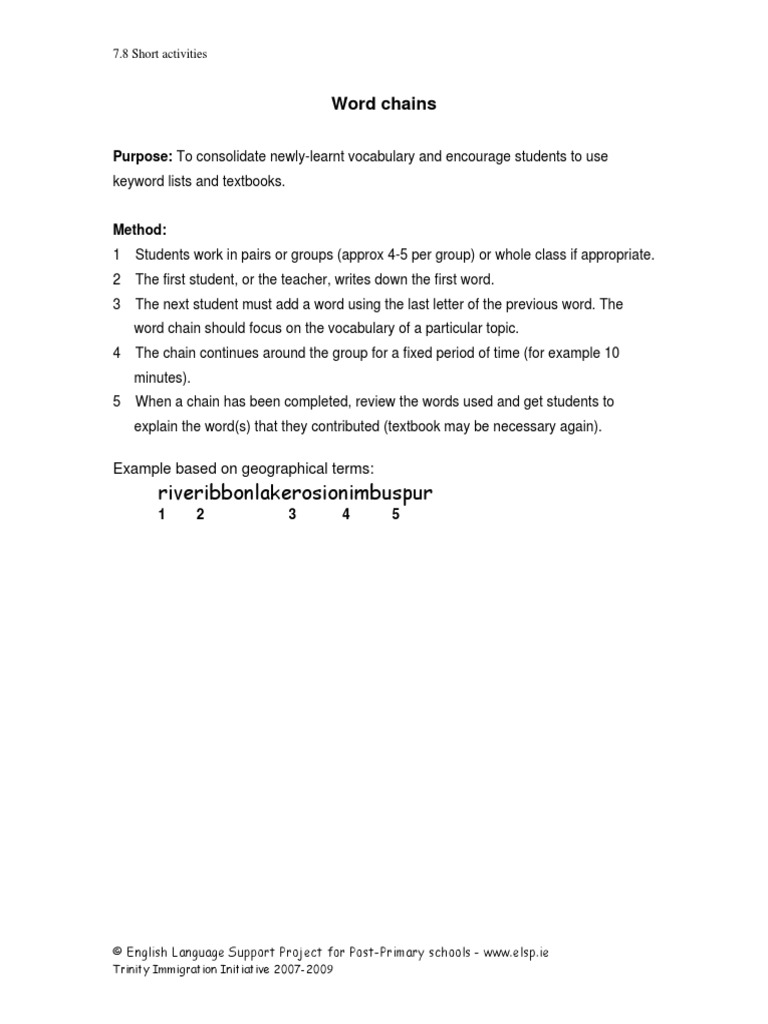 7.8 Short activities

Word chains

Purpose: To consolidate newly-learnt vocabulary and encourage students to use keyword lists and textbooks.

Method:
1 Students work in pairs or groups (approx 4-5 per group) or whole class if appropriate.
2 The first student, or the teacher, writes down the first word.
3 The next student must add a word using the last letter of the previous word. The word chain should focus on the vocabulary of a particular topic.
4 The chain continues around the group for a fixed period of time (for example 10 minutes).
5 When a chain has been completed, review the words used and get students to explain the word(s) that they contributed (textbook may be necessary again).

Example based on geographical terms:
riveribbonlakerosionimbuspur
1 2 3 4 5

© English Language Support Project for Post-Primary schools - www.elsp.ie
Trinity Immigration Initiative 2007-2009